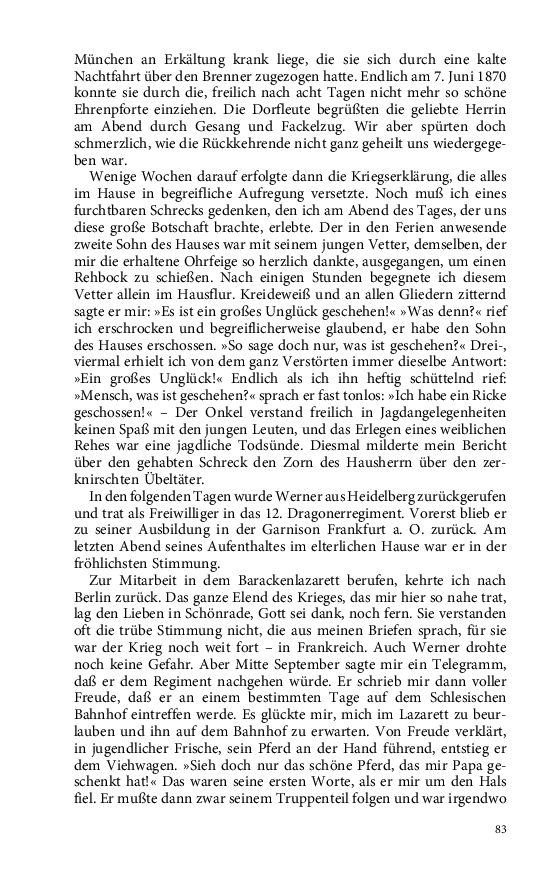 München an Erkältung krank liege, die sie sich durch eine kalte Nachtfahrt über den Brenner zugezogen hatte. Endlich am 7. Juni 1870 konnte sie durch die, freilich nach acht Tagen nicht mehr so schöne Ehrenpforte einziehen. Die Dorfleute begrüßten die geliebte Herrin am Abend durch Gesang und Fackelzug. Wir aber spürten doch schmerzlich, wie die Rückkehrende nicht ganz geheilt uns wiedergegeben war.

Wenige Wochen darauf erfolgte dann die Kriegserklärung, die alles im Hause in begreifliche Aufregung versetzte. Noch muß ich eines furchtbaren Schrecks gedenken, den ich am Abend des Tages, der uns diese große Botschaft brachte, erlebte. Der in den Ferien anwesende zweite Sohn des Hauses war mit seinem jungen Vetter, demselben, der mir die erhaltene Ohrfeige so herzlich dankte, ausgegangen, um einen Rehbock zu schießen. Nach einigen Stunden begegnete ich diesem Vetter allein im Hausflur. Kreideweiß und an allen Gliedern zitternd sagte er mir: »Es ist ein großes Unglück geschehen!« »Was denn?« rief ich erschrocken und begreiflicherweise glaubend, er habe den Sohn des Hauses erschossen. »So sage doch nur, was ist geschehen?« Drei-, viermal erhielt ich von dem ganz Verstörten immer dieselbe Antwort: »Ein großes Unglück!« Endlich als ich ihn heftig schüttelnd rief: »Mensch, was ist geschehen?« sprach er fast tonlos: »Ich habe ein Ricke geschossen!« – Der Onkel verstand freilich in Jagdangelegenheiten keinen Spaß mit den jungen Leuten, und das Erlegen eines weiblichen Rehes war eine jagdliche Todsünde. Diesmal milderte mein Bericht über den gehabten Schreck den Zorn des Hausherrn über den zerknirschten Übeltäter.

In den folgenden Tagen wurde Werner aus Heidelberg zurückgerufen und trat als Freiwilliger in das 12. Dragonerregiment. Vorerst blieb er zu seiner Ausbildung in der Garnison Frankfurt a. O. zurück. Am letzten Abend seines Aufenthaltes im elterlichen Hause war er in der fröhlichsten Stimmung.

Zur Mitarbeit in dem Barackenlazarett berufen, kehrte ich nach Berlin zurück. Das ganze Elend des Krieges, das mir hier so nahe trat, lag den Lieben in Schönrade, Gott sei dank, noch fern. Sie verstanden oft die trübe Stimmung nicht, die aus meinen Briefen sprach, für sie war der Krieg noch weit fort – in Frankreich. Auch Werner drohte noch keine Gefahr. Aber Mitte September sagte mir ein Telegramm, daß er dem Regiment nachgehen würde. Er schrieb mir dann voller Freude, daß er an einem bestimmten Tage auf dem Schlesischen Bahnhof eintreffen werde. Es glückte mir, mich im Lazarett zu beurlauben und ihn auf dem Bahnhof zu erwarten. Von Freude verklärt, in jugendlicher Frische, sein Pferd an der Hand führend, entstieg er dem Viehwagen. »Sieh doch nur das schöne Pferd, das mir Papa geschenkt hat!« Das waren seine ersten Worte, als er mir um den Hals fiel. Er mußte dann zwar seinem Truppenteil folgen und war irgendwo

83